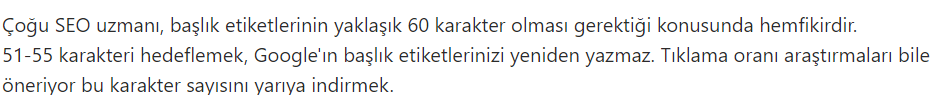 Çoğu SEO uzmanı, başlık etiketlerinin yaklaşık 60 karakter olması gerektiği konusunda hemfikirdir.
51-55 karakteri hedeflemek, Google'ın başlık etiketlerinizi yeniden yazmaz. Tıklama oranı araştırmaları bile öneriyor bu karakter sayısını yarıya indirmek.